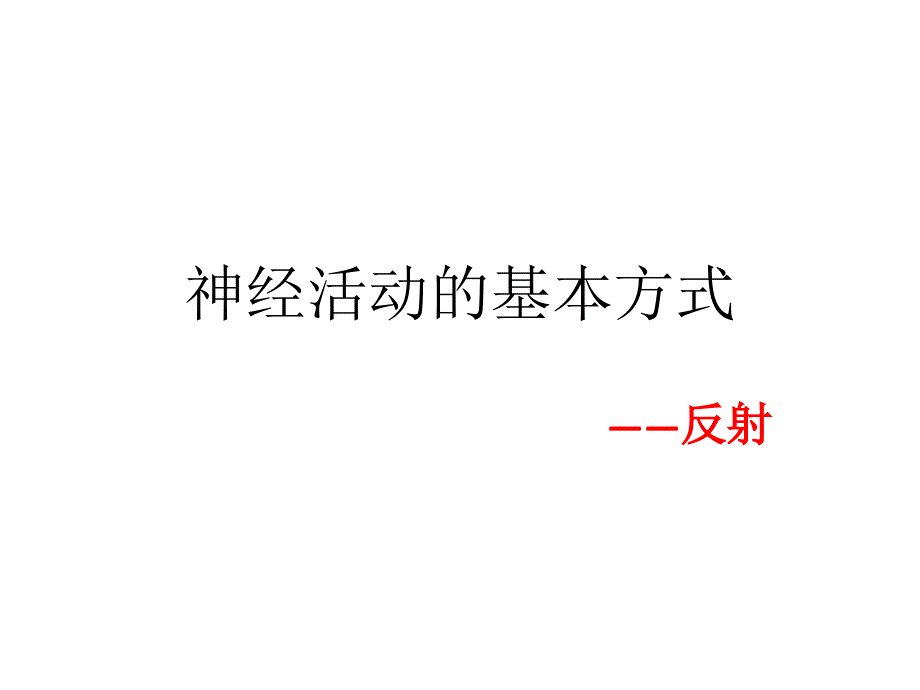 神经活动的基本方式

——反射